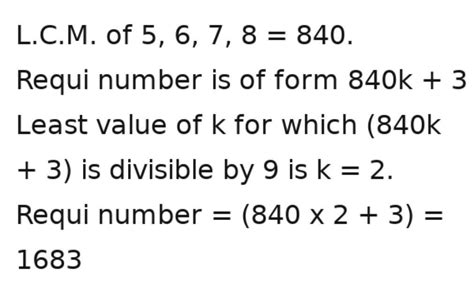 L.C.M. of 5, 6, 7, 8 = 840.

Requi number is of form 840k + 3

Least value of k for which (840k + 3) is divisible by 9 is k = 2.

Requi number = (840 x 2 + 3) = 1683